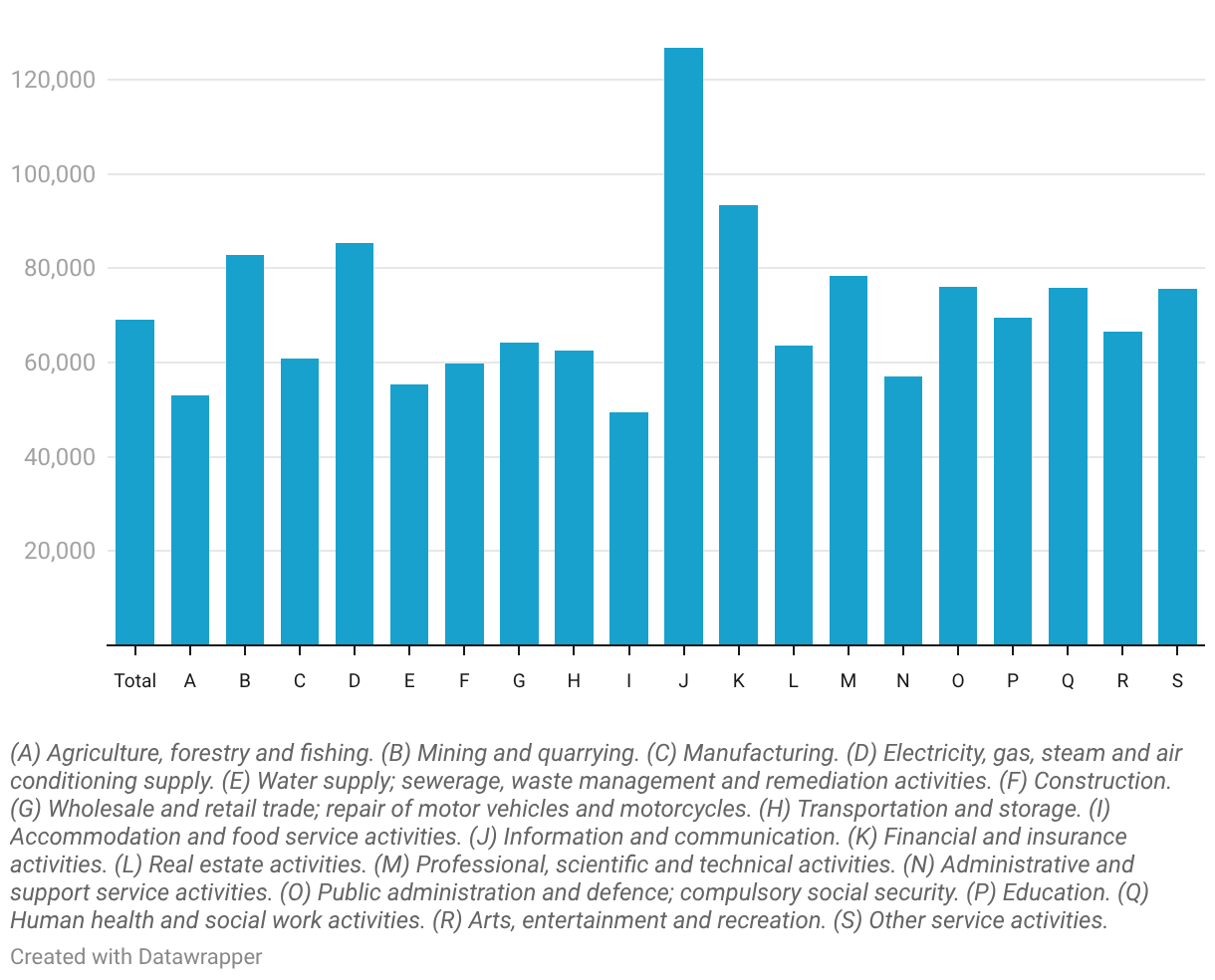 120,000
100,000
80,000
60,000
40,000
20,000

Total A B C D E F G H I J K L M N O P Q R S

(A) Agriculture, forestry and fishing. (B) Mining and quarrying. (C) Manufacturing. (D) Electricity, gas, steam and air conditioning supply. (E) Water supply; sewerage, waste management and remediation activities. (F) Construction. (G) Wholesale and retail trade; repair of motor vehicles and motorcycles. (H) Transportation and storage. (I) Accommodation and food service activities. (J) Information and communication. (K) Financial and insurance activities. (L) Real estate activities. (M) Professional, scientific and technical activities. (N) Administrative and support service activities. (O) Public administration and defence; compulsory social security. (P) Education. (Q) Human health and social work activities. (R) Arts, entertainment and recreation. (S) Other service activities.

Created with Datawrapper